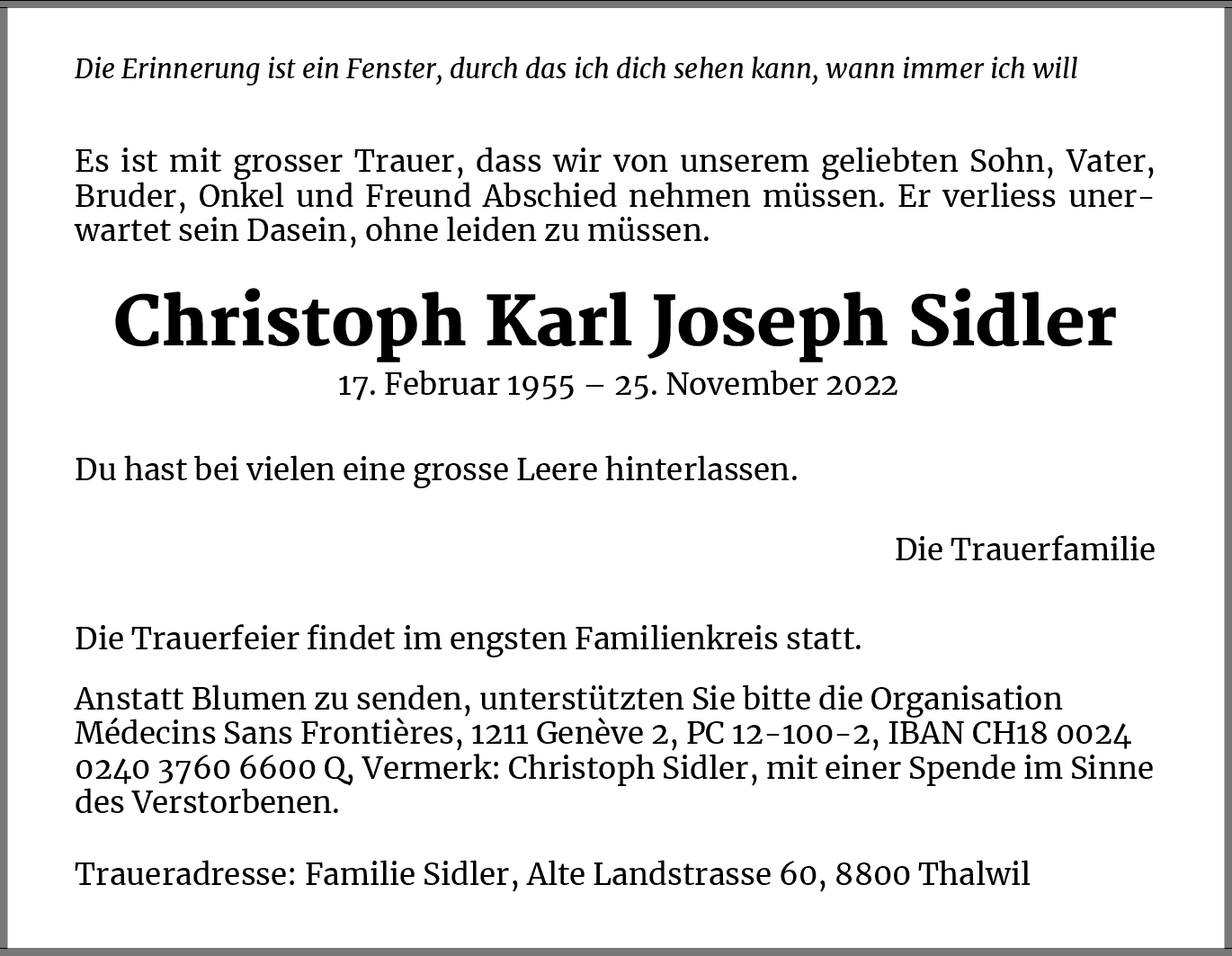 Die Erinnerung ist ein Fenster, durch das ich dich sehen kann, wann immer ich will

Es ist mit grosser Trauer, dass wir von unserem geliebten Sohn, Vater, Bruder, Onkel und Freund Abschied nehmen müssen. Er verliess unerwartet sein Dasein, ohne leiden zu müssen.

Christoph Karl Joseph Sidler

17. Februar 1955 – 25. November 2022

Du hast bei vielen eine grosse Leere hinterlassen.

Die Trauerfamilie

Die Trauerfeier findet im engsten Familienkreis statt.

Anstatt Blumen zu senden, unterstützten Sie bitte die Organisation Médecins Sans Frontières, 1211 Genève 2, PC 12-100-2, IBAN CH18 0024 0240 3760 6600 Q, Vermerk: Christoph Sidler, mit einer Spende im Sinne des Verstorbenen.

Traueradresse: Familie Sidler, Alte Landstrasse 60, 8800 Thalwil